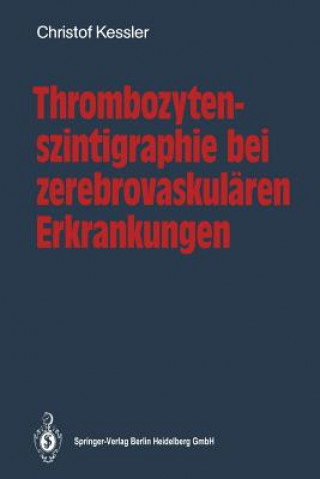 Christof Kessler

Thrombozytenszintigraphie bei zerebrovaskulären Erkrankungen

Springer-Verlag Berlin Heidelberg GmbH